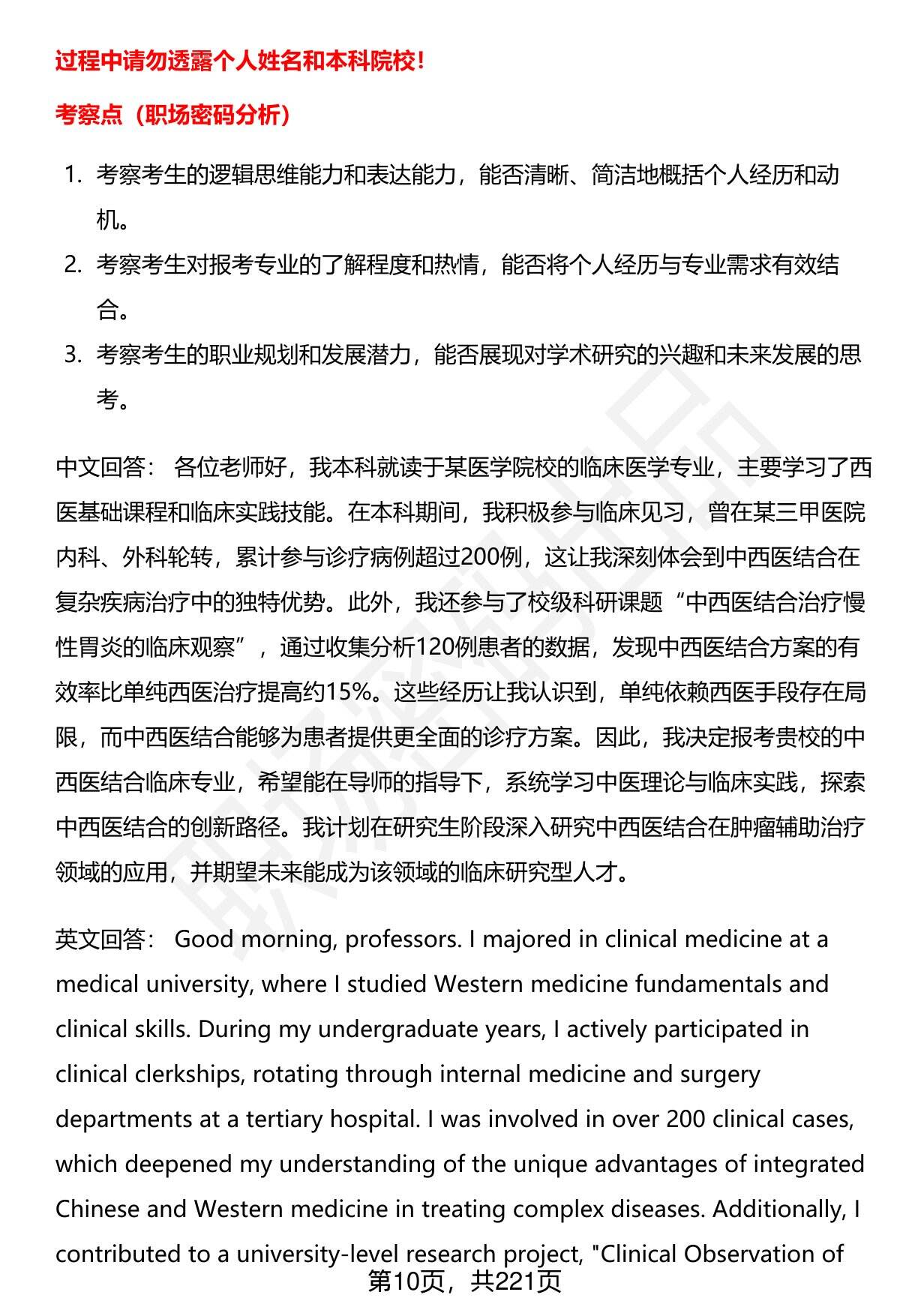 过程中请勿透露个人姓名和本科院校！

考察点（职场密码分析）

1. 考察考生的逻辑思维能力和表达能力，能否清晰、简洁地概括个人经历和动机。
2. 考察考生对报考专业的了解程度和热情，能否将个人经历与专业需求有效结合。
3. 考察考生的职业规划和发展潜力，能否展现对学术研究的兴趣和未来发展的思考。

中文回答： 各位老师好，我本科就读于某医学院校的临床医学专业，主要学习了西医基础课程和临床实践技能。在本科期间，我积极参与临床见习，曾在某三甲医院内科、外科轮转，累计参与诊疗病例超过200例，这让我深刻体会到中西医结合在复杂疾病治疗中的独特优势。此外，我还参与了校级科研课题“中西医结合治疗慢性胃炎的临床观察”，通过收集分析120例患者的数据，发现中西医结合方案的有效率比单纯西医治疗提高约15%。这些经历让我认识到，单纯依赖西医手段存在局限，而中西医结合能够为患者提供更全面的诊疗方案。因此，我决定报考贵校的中西医结合临床专业，希望能在导师的指导下，系统学习中医理论与临床实践，探索中西医结合的创新路径。我计划在研究生阶段深入研究中西医结合在肿瘤辅助治疗领域的应用，并期望未来能成为该领域的临床研究型人才。

英文回答： Good morning, professors. I majored in clinical medicine at a medical university, where I studied Western medicine fundamentals and clinical skills. During my undergraduate years, I actively participated in clinical clerkships, rotating through internal medicine and surgery departments at a tertiary hospital. I was involved in over 200 clinical cases, which deepened my understanding of the unique advantages of integrated Chinese and Western medicine in treating complex diseases. Additionally, I contributed to a university-level research project, "Clinical Observation of

第10页，共221页